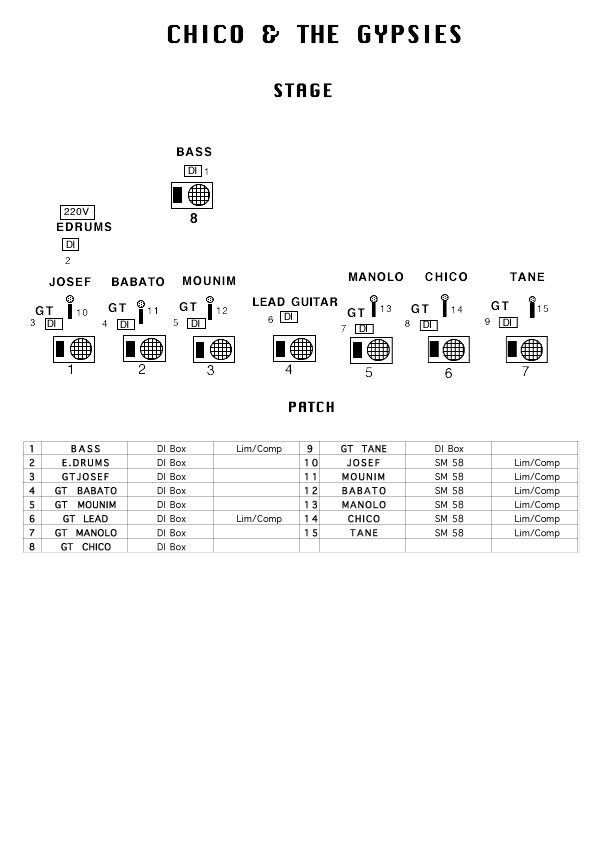 CHICO & THE GYPSIES

STAGE

BASS
DI 1
8

220V
EDRUMS
DI
2

JOSEF
GT 10
3 DI
1

BABATO
GT 11
4 DI
2

MOUNIM
GT 12
5 DI
3

LEAD GUITAR
6 DI
4

MANOLO
GT 13
7 DI
5

CHICO
GT 14
8 DI
6

TANE
GT 15
9 DI
7

PATCH

| 1 | BASS | DI Box | Lim/Comp | 9 | GT TANE | DI Box | |
|---|---|---|---|---|---|---|---|
| 2 | E.DRUMS | DI Box | | 10 | JOSEF | SM 58 | Lim/Comp |
| 3 | GTJOSEF | DI Box | | 11 | MOUNIM | SM 58 | Lim/Comp |
| 4 | GT BABATO | DI Box | | 12 | BABATO | SM 58 | Lim/Comp |
| 5 | GT MOUNIM | DI Box | | 13 | MANOLO | SM 58 | Lim/Comp |
| 6 | GT LEAD | DI Box | Lim/Comp | 14 | CHICO | SM 58 | Lim/Comp |
| 7 | GT MANOLO | DI Box | | 15 | TANE | SM 58 | Lim/Comp |
| 8 | GT CHICO | DI Box | | | | | |